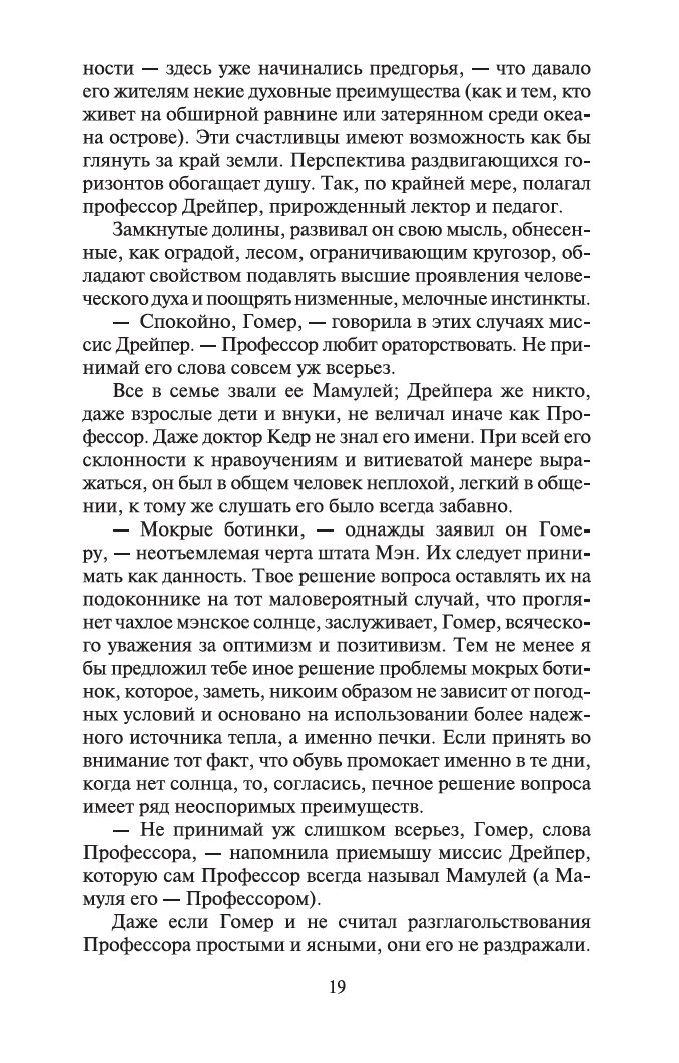 ности — здесь уже начинались предгорья, — что давало его жителям некие духовные преимущества (как и тем, кто живет на обширной равнине или затерянном среди океана острове). Эти счастливцы имеют возможность как бы глянуть за край земли. Перспектива раздвигающихся горизонтов обогащает душу. Так, по крайней мере, полагал профессор Дрейпер, прирожденный лектор и педагог.

Замкнутые долины, развивал он свою мысль, обнесенные, как оградой, лесом, ограничивающим кругозор, обладают свойством подавлять высшие проявления человеческого духа и поощрять низменные, мелочные инстинкты.

— Спокойно, Гомер, — говорила в этих случаях миссис Дрейпер. — Профессор любит ораторствовать. Не принимай его слова совсем уж всерьез.

Все в семье звали ее Мамулей; Дрейпера же никто, даже взрослые дети и внуки, не величал иначе как Профессор. Даже доктор Кедр не знал его имени. При всей его склонности к нравоучениям и витиеватой манере выражаться, он был в общем человек неплохой, легкий в общении, к тому же слушать его было всегда забавно.

— Мокрые ботинки, — однажды заявил он Гомеру, — неотъемлемая черта штата Мэн. Их следует принимать как данность. Твое решение вопроса оставлять их на подоконнике на тот маловероятный случай, что проглянет чахлое мэнское солнце, заслуживает, Гомер, всяческого уважения за оптимизм и позитивизм. Тем не менее я бы предложил тебе иное решение проблемы мокрых ботинок, которое, заметь, никоим образом не зависит от погодных условий и основано на использовании более надежного источника тепла, а именно печки. Если принять во внимание тот факт, что обувь промокает именно в те дни, когда нет солнца, то, согласись, печное решение вопроса имеет ряд неоспоримых преимуществ.

— Не принимай уж слишком всерьез, Гомер, слова Профессора, — напомнила приемышу миссис Дрейпер, которую сам Профессор всегда называл Мамулей (а Мамуля его — Профессором).

Даже если Гомер и не считал разглагольствования Профессора простыми и ясными, они его не раздражали.

19